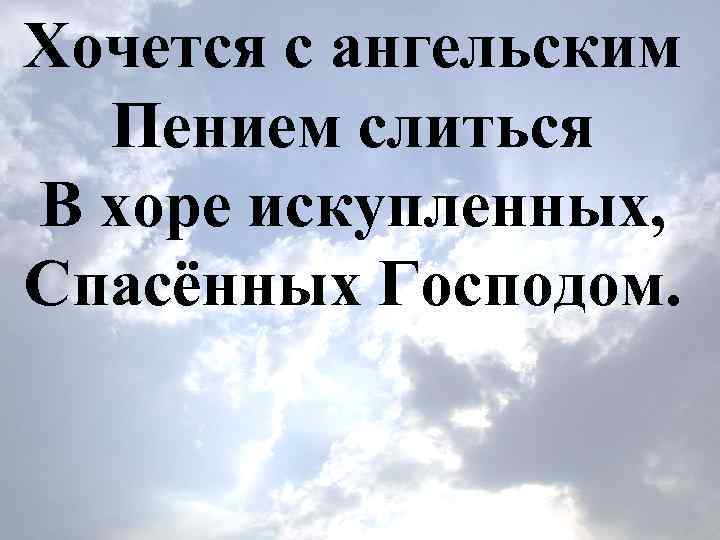 Хочется с ангельским
Пением слиться
В хоре искупленных,
Спасённых Господом.